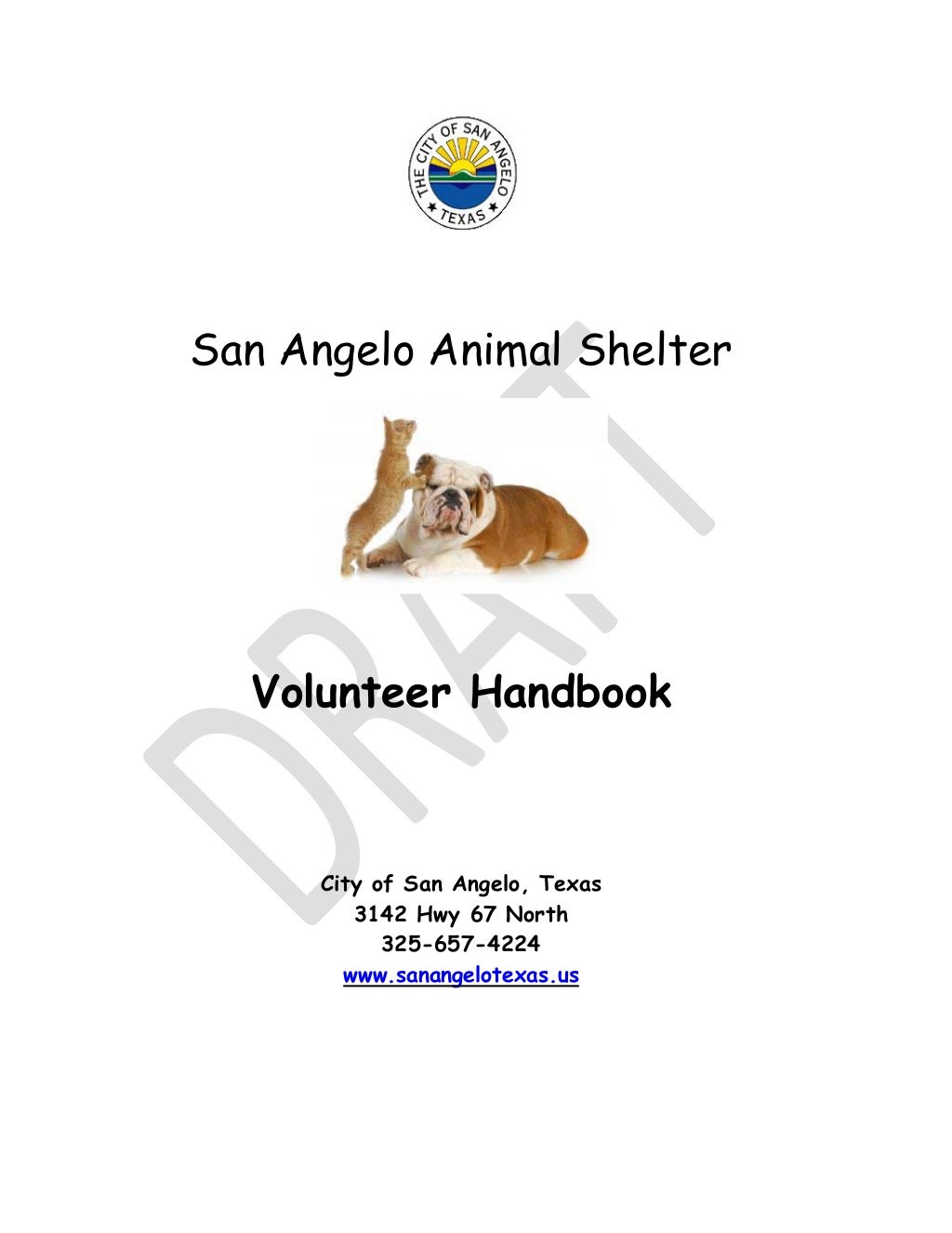 THE CITY OF SAN ANGELO
TEXAS

San Angelo Animal Shelter

Volunteer Handbook

City of San Angelo, Texas
3142 Hwy 67 North
325-657-4224
www.sanangelotexas.us

DRAFT